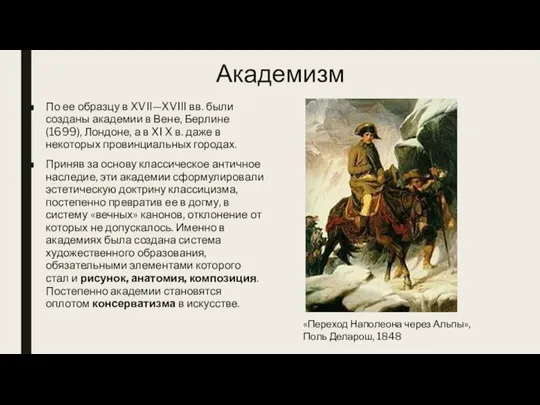 Академизм

По ее образцу в XVII—XVIII вв. были созданы академии в Вене, Берлине (1699), Лондоне, а в XI X в. даже в некоторых провинциальных городах.

Приняв за основу классическое античное наследие, эти академии сформулировали эстетическую доктрину классицизма, постепенно превратив ее в догму, в систему «вечных» канонов, отклонение от которых не допускалось. Именно в академиях была создана система художественного образования, обязательными элементами которого стал и рисунок, анатомия, композиция. Постепенно академии становятся оплотом консерватизма в искусстве.

«Переход Наполеона через Альпы», Поль Деларош, 1848